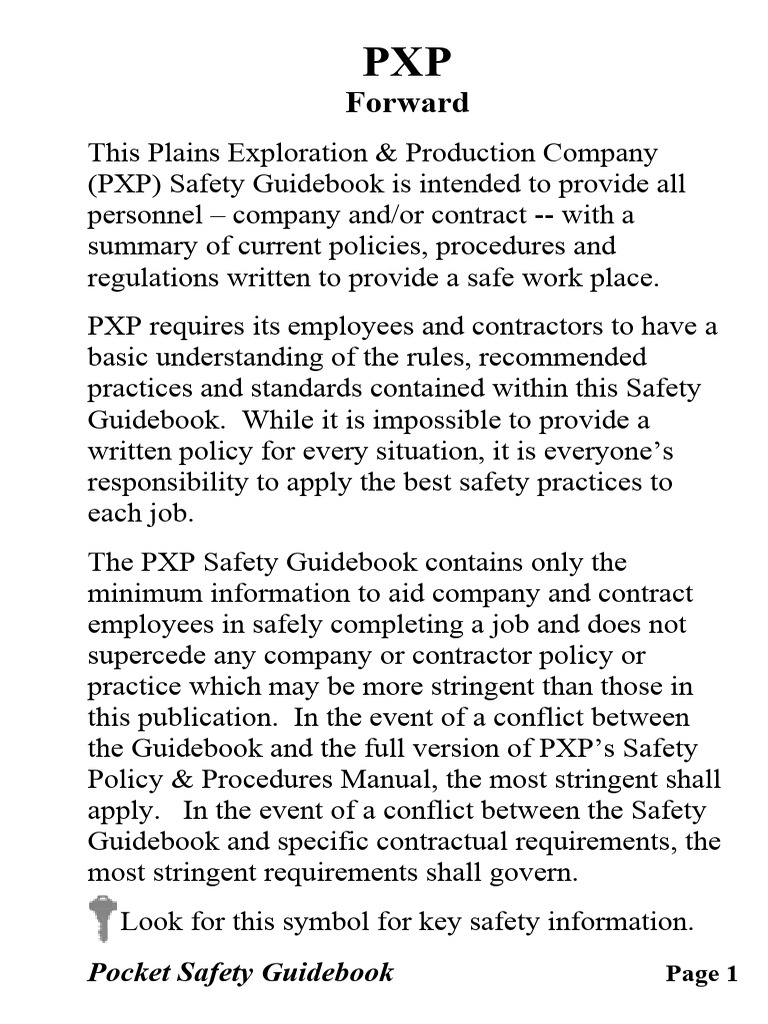 PXP
Forward

This Plains Exploration & Production Company (PXP) Safety Guidebook is intended to provide all personnel – company and/or contract -- with a summary of current policies, procedures and regulations written to provide a safe work place.

PXP requires its employees and contractors to have a basic understanding of the rules, recommended practices and standards contained within this Safety Guidebook. While it is impossible to provide a written policy for every situation, it is everyone's responsibility to apply the best safety practices to each job.

The PXP Safety Guidebook contains only the minimum information to aid company and contract employees in safely completing a job and does not supercede any company or contractor policy or practice which may be more stringent than those in this publication. In the event of a conflict between the Guidebook and the full version of PXP's Safety Policy & Procedures Manual, the most stringent shall apply. In the event of a conflict between the Safety Guidebook and specific contractual requirements, the most stringent requirements shall govern.

Look for this symbol for key safety information.

Pocket Safety Guidebook Page 1